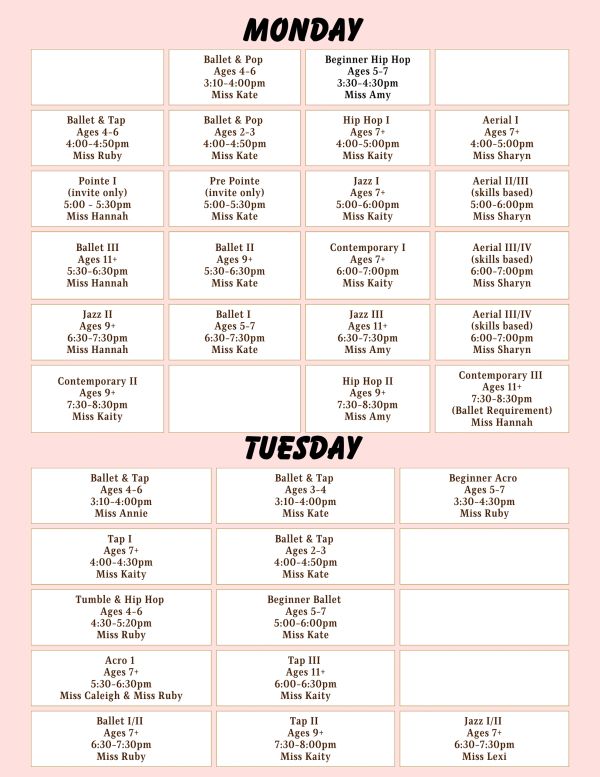 MONDAY

| | | | |
|---|---|---|---|
| | Ballet & Pop Ages 4-6 3:10-4:00pm Miss Kate | Beginner Hip Hop Ages 5-7 3:30-4:30pm Miss Amy | |
| Ballet & Tap Ages 4-6 4:00-4:50pm Miss Ruby | Ballet & Pop Ages 2-3 4:00-4:50pm Miss Kate | Hip Hop I Ages 7+ 4:00-5:00pm Miss Kaity | Aerial I Ages 7+ 4:00-5:00pm Miss Sharyn |
| Pointe I (invite only) 5:00 - 5:30pm Miss Hannah | Pre Pointe (invite only) 5:00-5:30pm Miss Kate | Jazz I Ages 7+ 5:00-6:00pm Miss Kaity | Aerial II/III (skills based) 5:00-6:00pm Miss Sharyn |
| Ballet III Ages 11+ 5:30-6:30pm Miss Hannah | Ballet II Ages 9+ 5:30-6:30pm Miss Kate | Contemporary I Ages 7+ 6:00-7:00pm Miss Kaity | Aerial III/IV (skills based) 6:00-7:00pm Miss Sharyn |
| Jazz II Ages 9+ 6:30-7:30pm Miss Hannah | Ballet I Ages 5-7 6:30-7:30pm Miss Kate | Jazz III Ages 11+ 6:30-7:30pm Miss Amy | Aerial III/IV (skills based) 6:00-7:00pm Miss Sharyn |
| Contemporary II Ages 9+ 7:30-8:30pm Miss Kaity | | Hip Hop II Ages 9+ 7:30-8:30pm Miss Amy | Contemporary III Ages 11+ 7:30-8:30pm (Ballet Requirement) Miss Hannah |

TUESDAY

| | | |
|---|---|---|
| Ballet & Tap Ages 4-6 3:10-4:00pm Miss Annie | Ballet & Tap Ages 3-4 3:10-4:00pm Miss Kate | Beginner Acro Ages 5-7 3:30-4:30pm Miss Ruby |
| Tap I Ages 7+ 4:00-4:30pm Miss Kaity | Ballet & Tap Ages 2-3 4:00-4:50pm Miss Kate | |
| Tumble & Hip Hop Ages 4-6 4:30-5:20pm Miss Ruby | Beginner Ballet Ages 5-7 5:00-6:00pm Miss Kate | |
| Acro 1 Ages 7+ 5:30-6:30pm Miss Caleigh & Miss Ruby | Tap III Ages 11+ 6:00-6:30pm Miss Kaity | |
| Ballet I/II Ages 7+ 6:30-7:30pm Miss Ruby | Tap II Ages 9+ 7:30-8:00pm Miss Kaity | Jazz I/II Ages 7+ 6:30-7:30pm Miss Lexi |